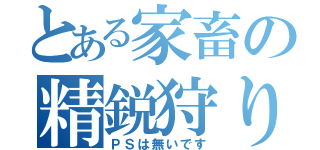 とある家畜の精鋭狩り
ＰＳは無いです